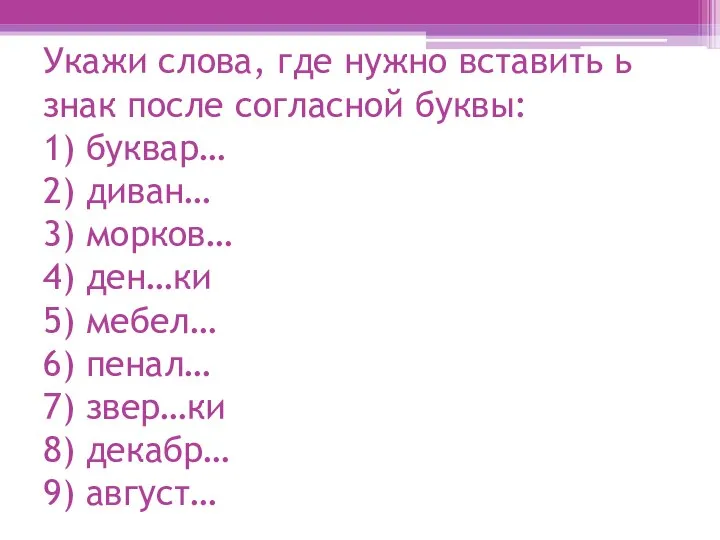 Укажи слова, где нужно вставить ь знак после согласной буквы:
1) буквар…
2) диван…
3) морков…
4) ден…ки
5) мебел…
6) пенал…
7) звер…ки
8) декабр…
9) август…